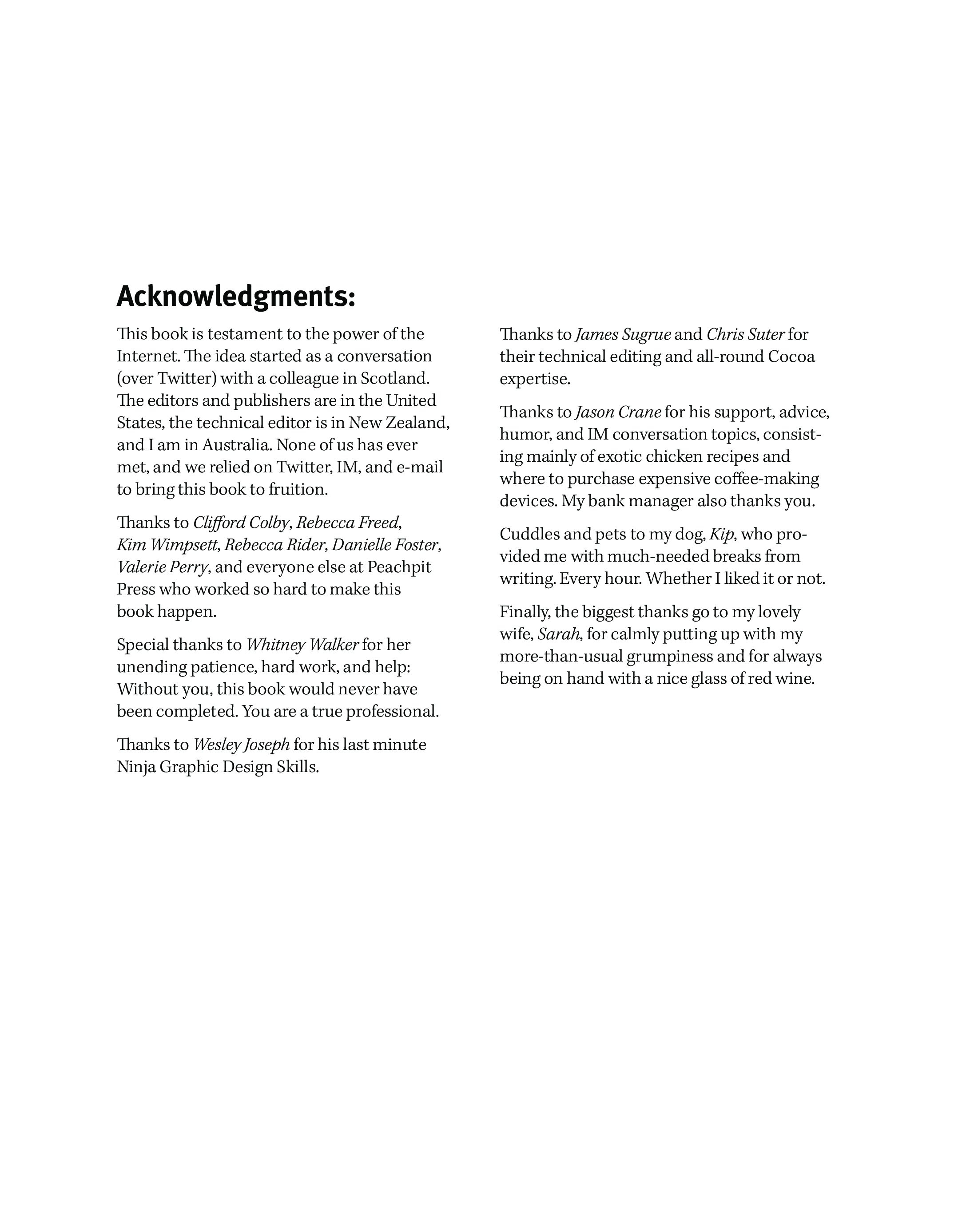 Acknowledgments:

This book is testament to the power of the Internet. The idea started as a conversation (over Twitter) with a colleague in Scotland. The editors and publishers are in the United States, the technical editor is in New Zealand, and I am in Australia. None of us has ever met, and we relied on Twitter, IM, and e-mail to bring this book to fruition.

Thanks to Clifford Colby, Rebecca Freed, Kim Wimpsett, Rebecca Rider, Danielle Foster, Valerie Perry, and everyone else at Peachpit Press who worked so hard to make this book happen.

Special thanks to Whitney Walker for her unending patience, hard work, and help: Without you, this book would never have been completed. You are a true professional.

Thanks to Wesley Joseph for his last minute Ninja Graphic Design Skills.

Thanks to James Sugrue and Chris Suter for their technical editing and all-round Cocoa expertise.

Thanks to Jason Crane for his support, advice, humor, and IM conversation topics, consisting mainly of exotic chicken recipes and where to purchase expensive coffee-making devices. My bank manager also thanks you.

Cuddles and pets to my dog, Kip, who provided me with much-needed breaks from writing. Every hour. Whether I liked it or not.

Finally, the biggest thanks go to my lovely wife, Sarah, for calmly putting up with my more-than-usual grumpiness and for always being on hand with a nice glass of red wine.